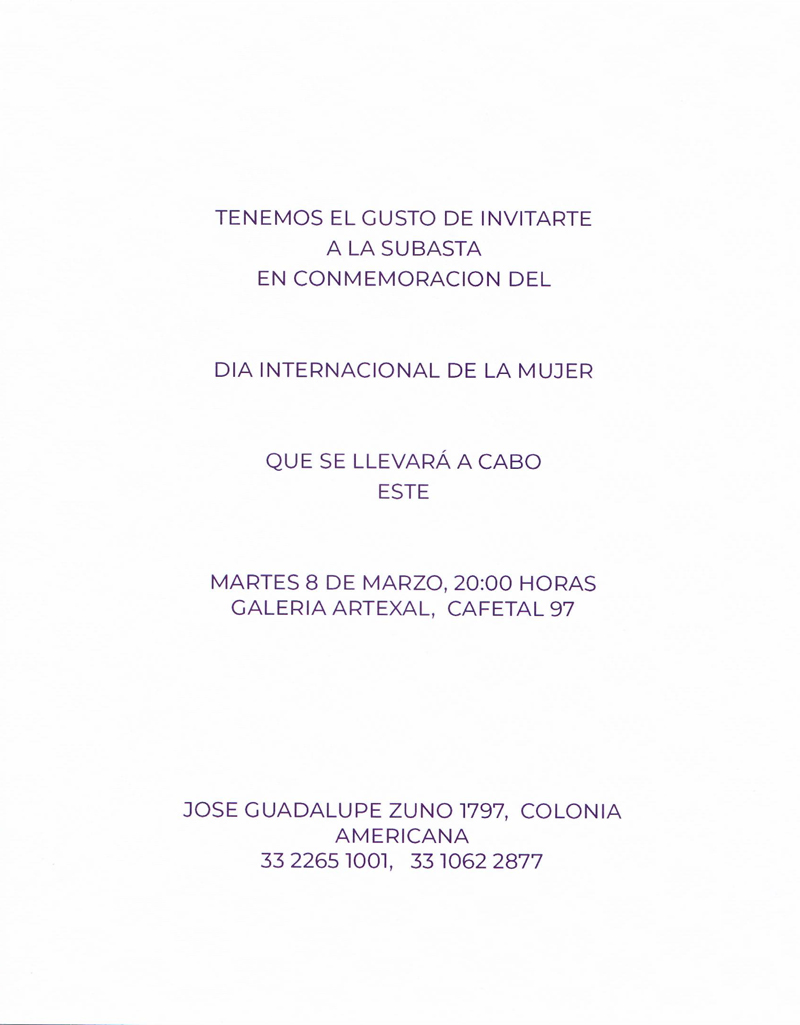 TENEMOS EL GUSTO DE INVITARTE
A LA SUBASTA
EN CONMEMORACION DEL

DIA INTERNACIONAL DE LA MUJER

QUE SE LLEVARÁ A CABO
ESTE

MARTES 8 DE MARZO, 20:00 HORAS
GALERIA ARTEXAL, CAFETAL 97

JOSE GUADALUPE ZUNO 1797, COLONIA
AMERICANA
33 2265 1001, 33 1062 2877